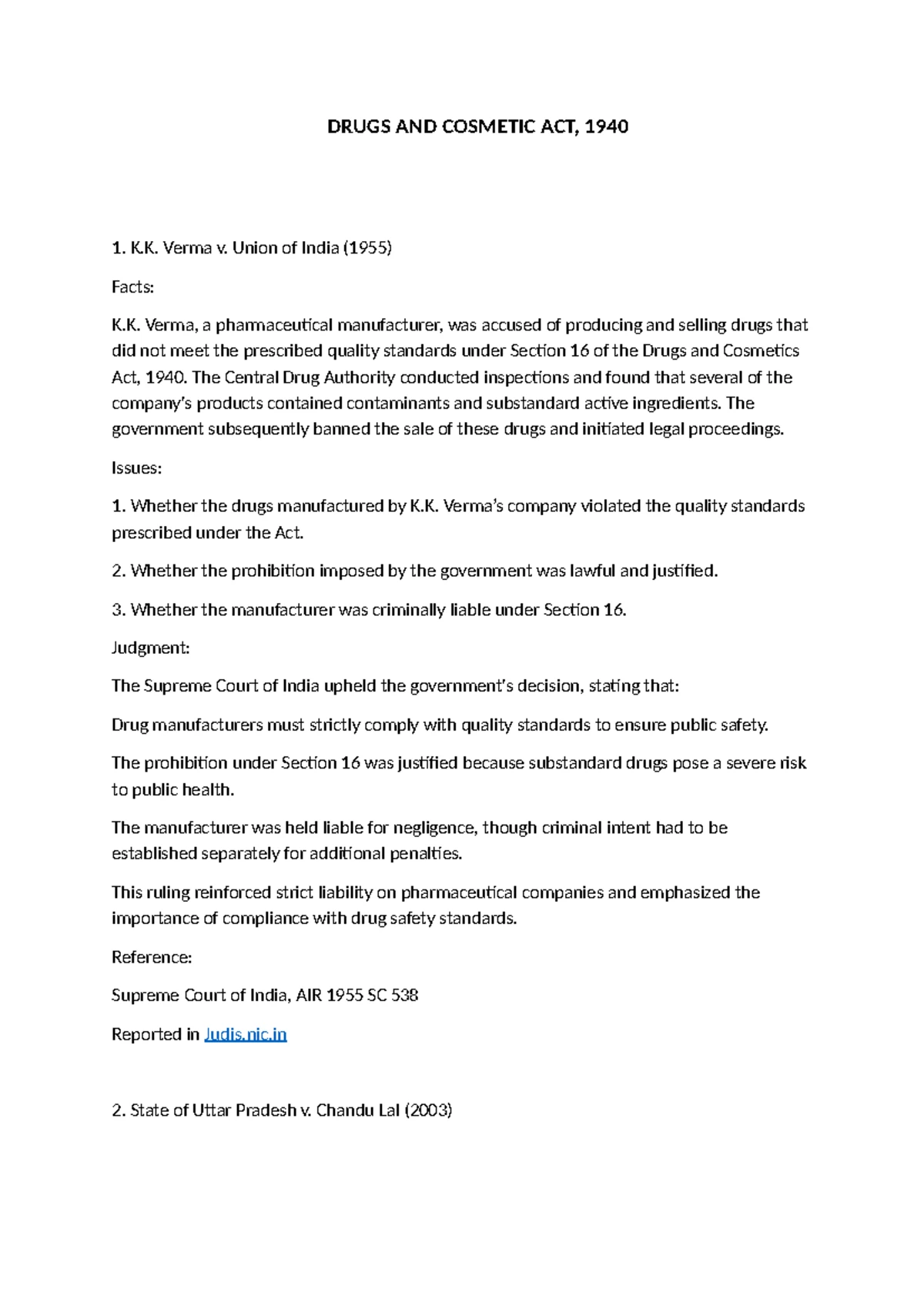 DRUGS AND COSMETIC ACT, 1940

1. K.K. Verma v. Union of India (1955)

Facts:

K.K. Verma, a pharmaceutical manufacturer, was accused of producing and selling drugs that did not meet the prescribed quality standards under Section 16 of the Drugs and Cosmetics Act, 1940. The Central Drug Authority conducted inspections and found that several of the company's products contained contaminants and substandard active ingredients. The government subsequently banned the sale of these drugs and initiated legal proceedings.

Issues:

1. Whether the drugs manufactured by K.K. Verma's company violated the quality standards prescribed under the Act.

2. Whether the prohibition imposed by the government was lawful and justified.

3. Whether the manufacturer was criminally liable under Section 16.

Judgment:

The Supreme Court of India upheld the government's decision, stating that:

Drug manufacturers must strictly comply with quality standards to ensure public safety.

The prohibition under Section 16 was justified because substandard drugs pose a severe risk to public health.

The manufacturer was held liable for negligence, though criminal intent had to be established separately for additional penalties.

This ruling reinforced strict liability on pharmaceutical companies and emphasized the importance of compliance with drug safety standards.

Reference:

Supreme Court of India, AIR 1955 SC 538

Reported in Judis.nic.in

2. State of Uttar Pradesh v. Chandu Lal (2003)